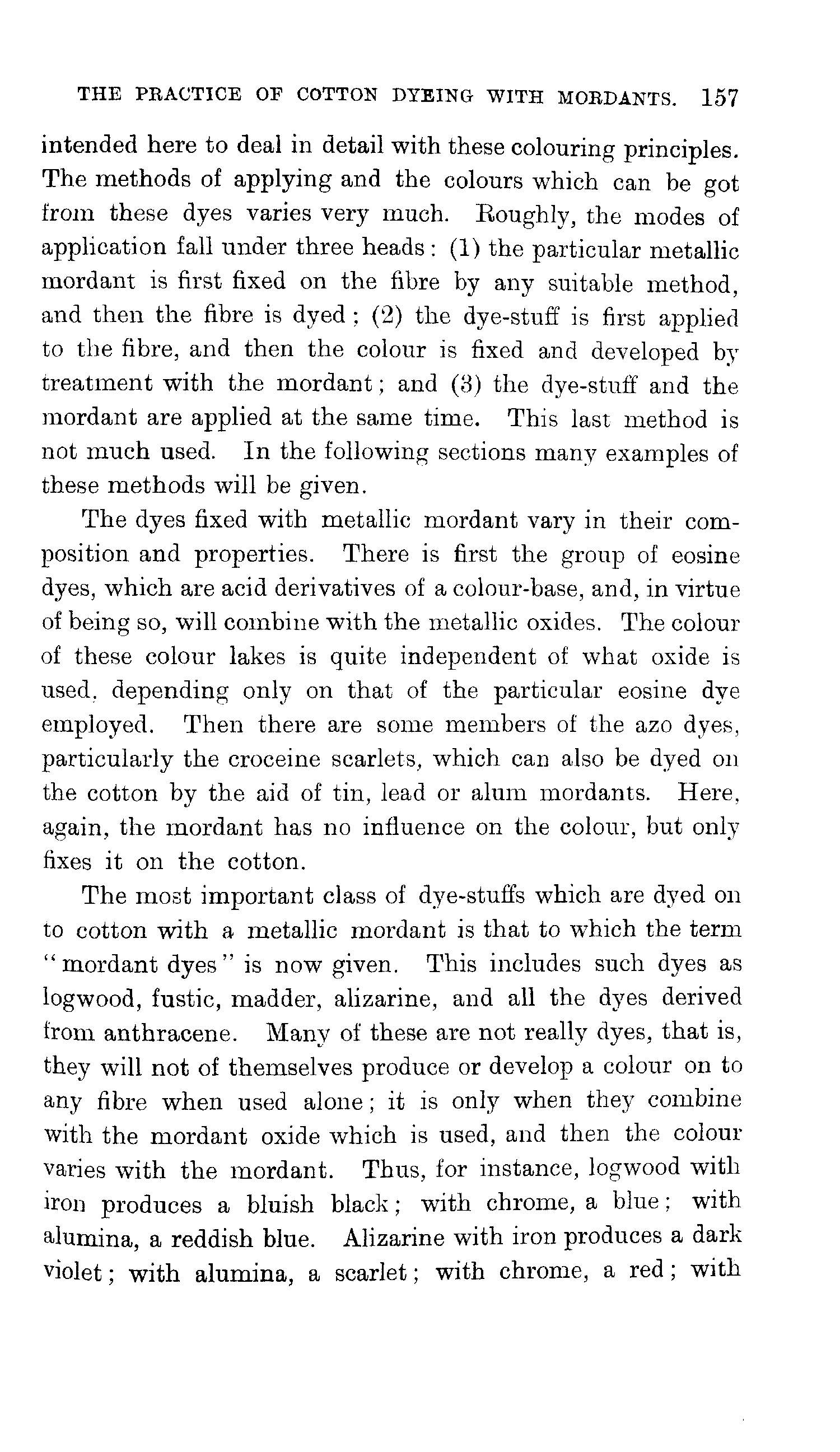 THE PRACTICE OF COTTON DYEING WITH MORDANTS. 157

intended here to deal in detail with these colouring principles. The methods of applying and the colours which can be got from these dyes varies very much. Roughly, the modes of application fall under three heads: (1) the particular metallic mordant is first fixed on the fibre by any suitable method, and then the fibre is dyed; (2) the dye-stuff is first applied to the fibre, and then the colour is fixed and developed by treatment with the mordant; and (3) the dye-stuff and the mordant are applied at the same time. This last method is not much used. In the following sections many examples of these methods will be given.

The dyes fixed with metallic mordant vary in their composition and properties. There is first the group of eosine dyes, which are acid derivatives of a colour-base, and, in virtue of being so, will combine with the metallic oxides. The colour of these colour lakes is quite independent of what oxide is used, depending only on that of the particular eosine dye employed. Then there are some members of the azo dyes, particularly the croceine scarlets, which can also be dyed on the cotton by the aid of tin, lead or alum mordants. Here, again, the mordant has no influence on the colour, but only fixes it on the cotton.

The most important class of dye-stuffs which are dyed on to cotton with a metallic mordant is that to which the term "mordant dyes" is now given. This includes such dyes as logwood, fustic, madder, alizarine, and all the dyes derived from anthracene. Many of these are not really dyes, that is, they will not of themselves produce or develop a colour on to any fibre when used alone; it is only when they combine with the mordant oxide which is used, and then the colour varies with the mordant. Thus, for instance, logwood with iron produces a bluish black; with chrome, a blue; with alumina, a reddish blue. Alizarine with iron produces a dark violet; with alumina, a scarlet; with chrome, a red; with